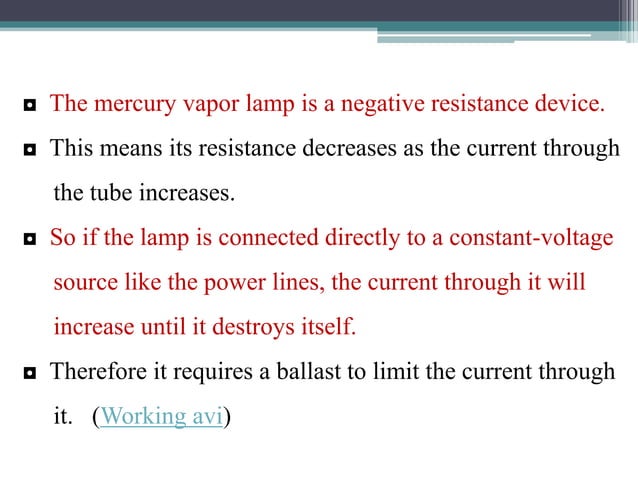 ◘ The mercury vapor lamp is a negative resistance device.

◘ This means its resistance decreases as the current through the tube increases.

◘ So if the lamp is connected directly to a constant-voltage source like the power lines, the current through it will increase until it destroys itself.

◘ Therefore it requires a ballast to limit the current through it. (Working avi)